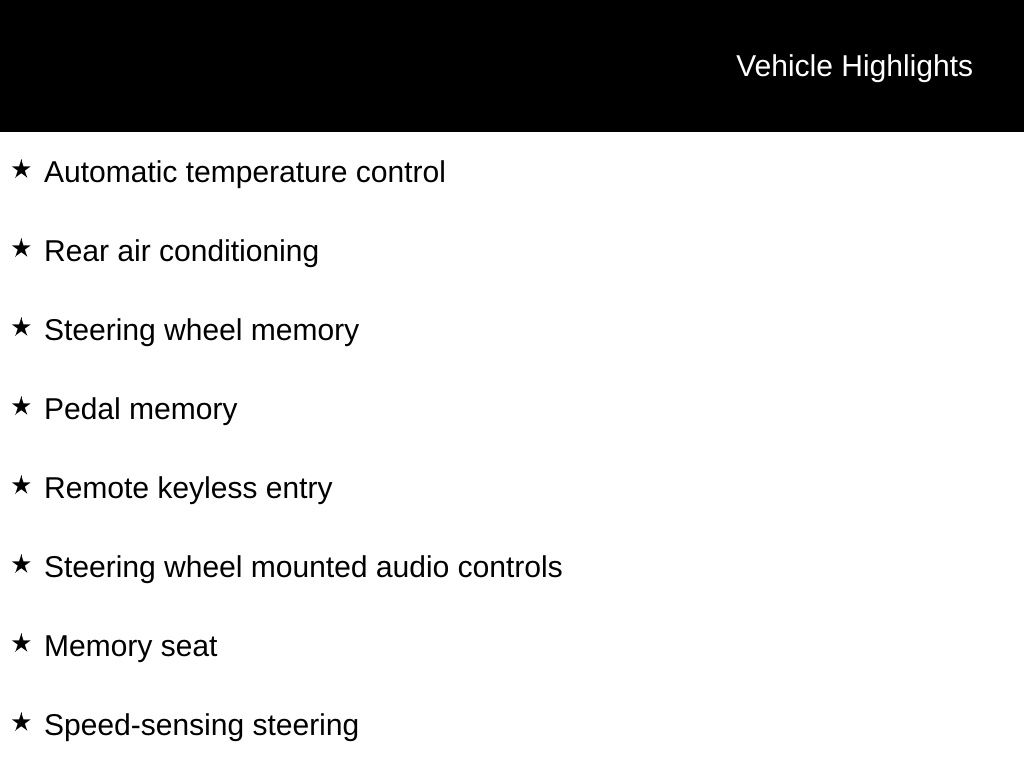 Vehicle Highlights

★ Automatic temperature control

★ Rear air conditioning

★ Steering wheel memory

★ Pedal memory

★ Remote keyless entry

★ Steering wheel mounted audio controls

★ Memory seat

★ Speed-sensing steering